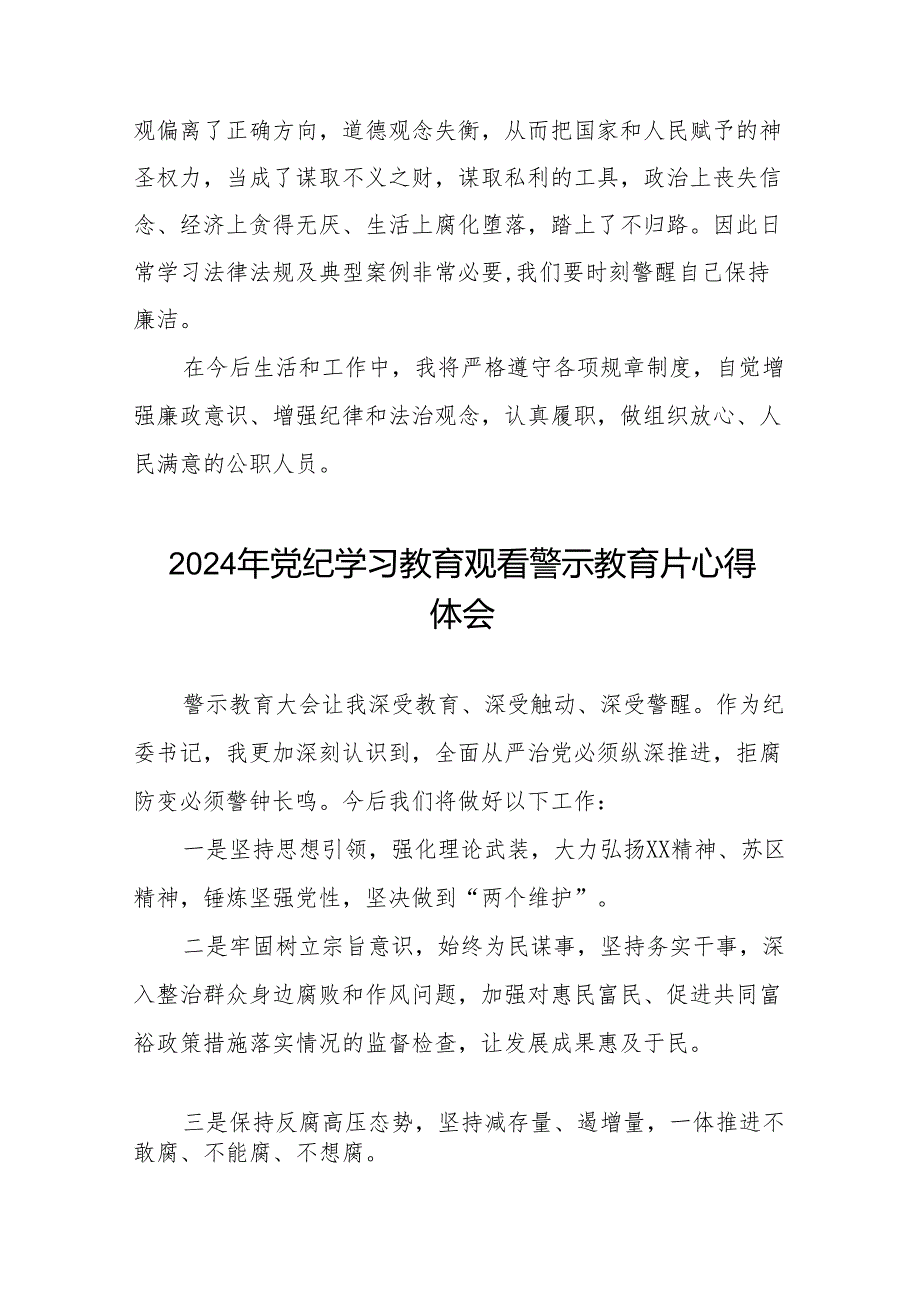 观偏离了正确方向，道德观念失衡，从而把国家和人民赋予的神圣权力，当成了谋取不义之财，谋取私利的工具，政治上丧失信念、经济上贪得无厌、生活上腐化堕落，踏上了不归路。因此日常学习法律法规及典型案例非常必要,我们要时刻警醒自己保持廉洁。

在今后生活和工作中，我将严格遵守各项规章制度，自觉增强廉政意识、增强纪律和法治观念，认真履职，做组织放心、人民满意的公职人员。

2024年党纪学习教育观看警示教育片心得体会

警示教育大会让我深受教育、深受触动、深受警醒。作为纪委书记，我更加深刻认识到，全面从严治党必须纵深推进，拒腐防变必须警钟长鸣。今后我们将做好以下工作：

一是坚持思想引领，强化理论武装，大力弘扬XX精神、苏区精神，锤炼坚强党性，坚决做到“两个维护”。

二是牢固树立宗旨意识，始终为民谋事，坚持务实干事，深入整治群众身边腐败和作风问题，加强对惠民富民、促进共同富裕政策措施落实情况的监督检查，让发展成果惠及于民。

三是保持反腐高压态势，坚持减存量、遏增量，一体推进不敢腐、不能腐、不想腐。